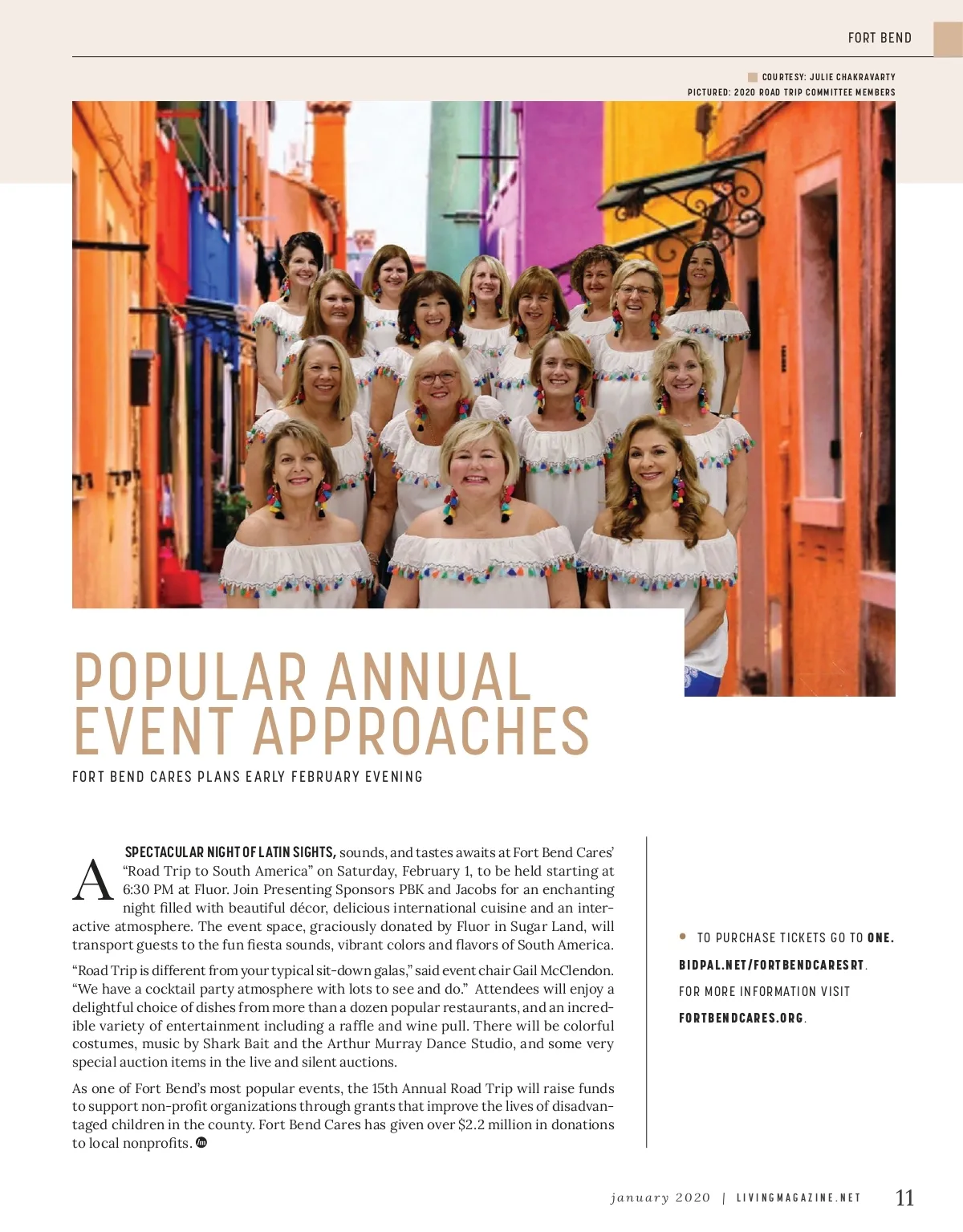 FORT BEND

COURTESY: JULIE CHAKRAVARTY
PICTURED: 2020 ROAD TRIP COMMITTEE MEMBERS

POPULAR ANNUAL EVENT APPROACHES

FORT BEND CARES PLANS EARLY FEBRUARY EVENING

A SPECTACULAR NIGHT OF LATIN SIGHTS, sounds, and tastes awaits at Fort Bend Cares' "Road Trip to South America" on Saturday, February 1, to be held starting at 6:30 PM at Fluor. Join Presenting Sponsors PBK and Jacobs for an enchanting night filled with beautiful décor, delicious international cuisine and an interactive atmosphere. The event space, graciously donated by Fluor in Sugar Land, will transport guests to the fun fiesta sounds, vibrant colors and flavors of South America.

"Road Trip is different from your typical sit-down galas," said event chair Gail McClendon. "We have a cocktail party atmosphere with lots to see and do." Attendees will enjoy a delightful choice of dishes from more than a dozen popular restaurants, and an incredible variety of entertainment including a raffle and wine pull. There will be colorful costumes, music by Shark Bait and the Arthur Murray Dance Studio, and some very special auction items in the live and silent auctions.

As one of Fort Bend's most popular events, the 15th Annual Road Trip will raise funds to support non-profit organizations through grants that improve the lives of disadvantaged children in the county. Fort Bend Cares has given over $2.2 million in donations to local nonprofits.

TO PURCHASE TICKETS GO TO ONE.BIDPAL.NET/FORTBENDCARESRT. FOR MORE INFORMATION VISIT FORTBENDCARES.ORG.

january 2020 | LIVINGMAGAZINE.NET 11